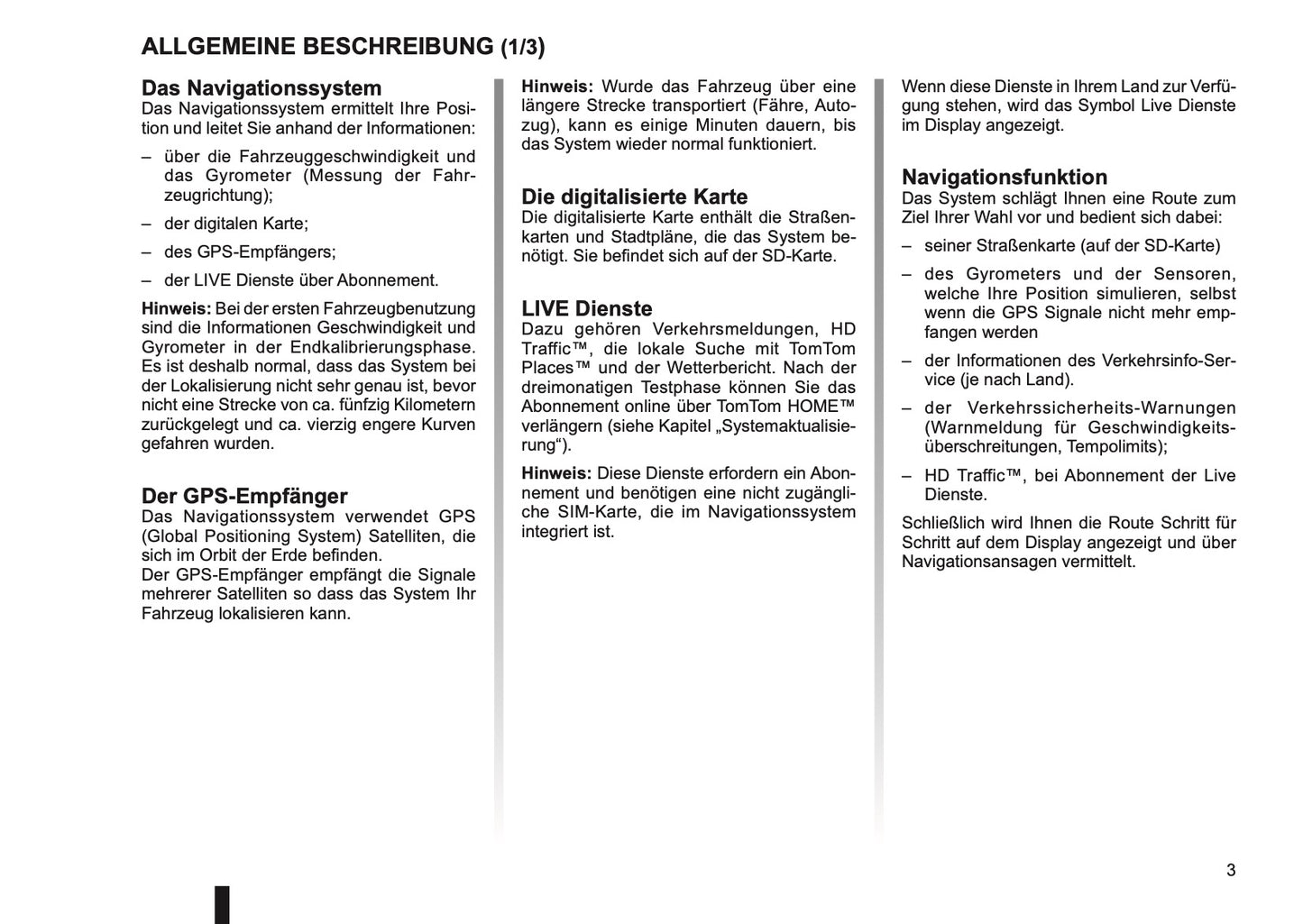 ALLGEMEINE BESCHREIBUNG (1/3)

Das Navigationssystem
Das Navigationssystem ermittelt Ihre Position und leitet Sie anhand der Informationen:

– über die Fahrzeuggeschwindigkeit und das Gyrometer (Messung der Fahrzeugrichtung);

– der digitalen Karte;

– des GPS-Empfängers;

– der LIVE Dienste über Abonnement.

Hinweis: Bei der ersten Fahrzeugbenutzung sind die Informationen Geschwindigkeit und Gyrometer in der Endkalibrierungsphase. Es ist deshalb normal, dass das System bei der Lokalisierung nicht sehr genau ist, bevor nicht eine Strecke von ca. fünfzig Kilometern zurückgelegt und ca. vierzig engere Kurven gefahren wurden.

Der GPS-Empfänger
Das Navigationssystem verwendet GPS (Global Positioning System) Satelliten, die sich im Orbit der Erde befinden.
Der GPS-Empfänger empfängt die Signale mehrerer Satelliten so dass das System Ihr Fahrzeug lokalisieren kann.

Hinweis: Wurde das Fahrzeug über eine längere Strecke transportiert (Fähre, Autozug), kann es einige Minuten dauern, bis das System wieder normal funktioniert.

Die digitalisierte Karte
Die digitalisierte Karte enthält die Straßenkarten und Stadtpläne, die das System benötigt. Sie befindet sich auf der SD-Karte.

LIVE Dienste
Dazu gehören Verkehrsmeldungen, HD Traffic™, die lokale Suche mit TomTom Places™ und der Wetterbericht. Nach der dreimonatigen Testphase können Sie das Abonnement online über TomTom HOME™ verlängern (siehe Kapitel „Systemaktualisierung“).

Hinweis: Diese Dienste erfordern ein Abonnement und benötigen eine nicht zugängliche SIM-Karte, die im Navigationssystem integriert ist.

Wenn diese Dienste in Ihrem Land zur Verfügung stehen, wird das Symbol Live Dienste im Display angezeigt.

Navigationsfunktion
Das System schlägt Ihnen eine Route zum Ziel Ihrer Wahl vor und bedient sich dabei:

– seiner Straßenkarte (auf der SD-Karte)

– des Gyrometers und der Sensoren, welche Ihre Position simulieren, selbst wenn die GPS Signale nicht mehr empfangen werden

– der Informationen des Verkehrsinfo-Service (je nach Land).

– der Verkehrssicherheits-Warnungen (Warnmeldung für Geschwindigkeitsüberschreitungen, Tempolimits);

– HD Traffic™, bei Abonnement der Live Dienste.

Schließlich wird Ihnen die Route Schritt für Schritt auf dem Display angezeigt und über Navigationsansagen vermittelt.

3